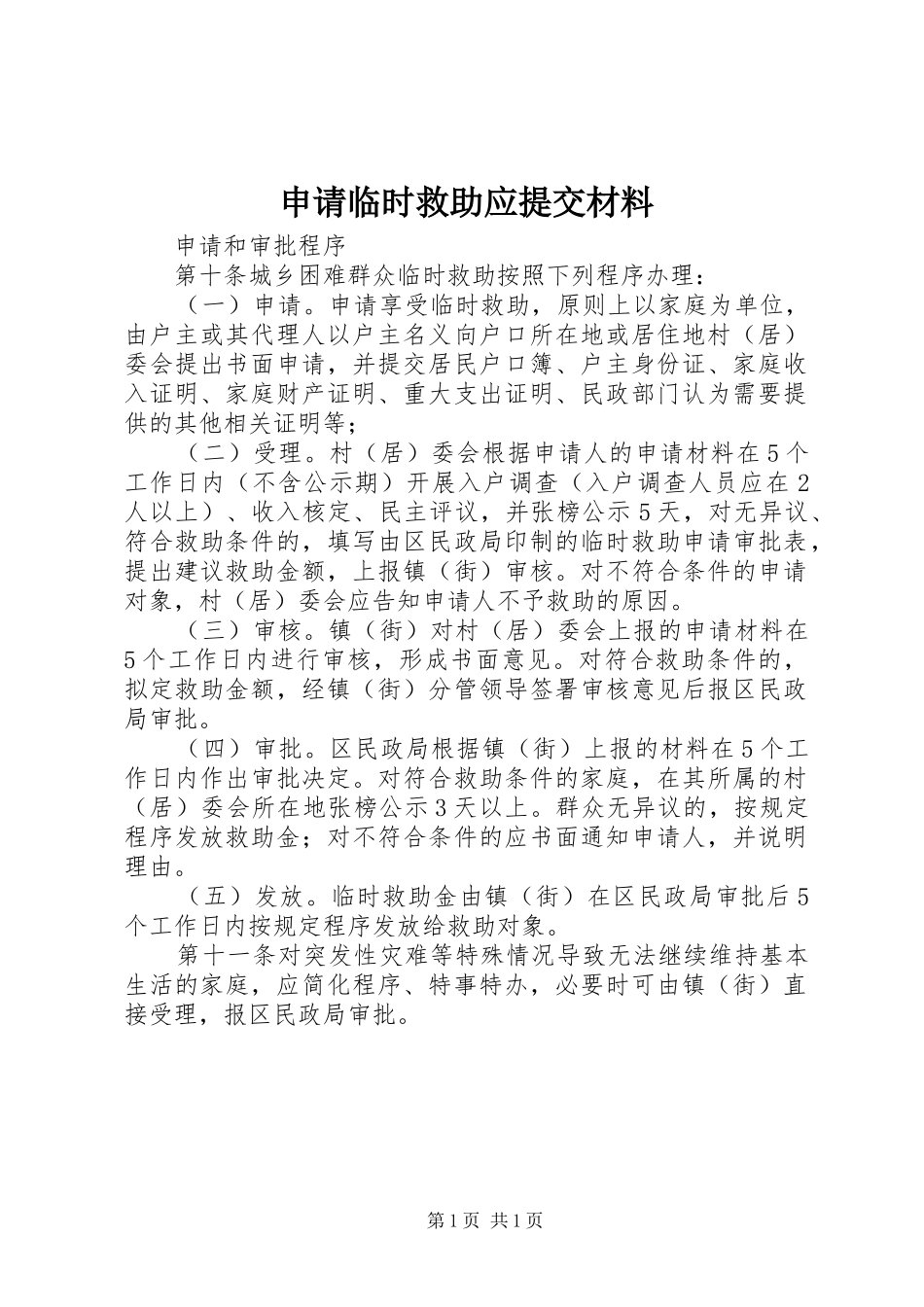 申请临时救助应提交材料

申请和审批程序

第十条城乡困难群众临时救助按照下列程序办理：

（一）申请。申请享受临时救助，原则上以家庭为单位，由户主或其代理人以户主名义向户口所在地或居住地村（居）委会提出书面申请，并提交居民户口簿、户主身份证、家庭收入证明、家庭财产证明、重大支出证明、民政部门认为需要提供的其他相关证明等；

（二）受理。村（居）委会根据申请人的申请材料在5个工作日内（不含公示期）开展入户调查（入户调查人员应在2人以上）、收入核定、民主评议，并张榜公示5天，对无异议、符合救助条件的，填写由区民政局印制的临时救助申请审批表，提出建议救助金额，上报镇（街）审核。对不符合条件的申请对象，村（居）委会应告知申请人不予救助的原因。

（三）审核。镇（街）对村（居）委会上报的申请材料在5个工作日内进行审核，形成书面意见。对符合救助条件的，拟定救助金额，经镇（街）分管领导签署审核意见后报区民政局审批。

（四）审批。区民政局根据镇（街）上报的材料在5个工作日内作出审批决定。对符合救助条件的家庭，在其所属的村（居）委会所在地张榜公示3天以上。群众无异议的，按规定程序发放救助金；对不符合条件的应书面通知申请人，并说明理由。

（五）发放。临时救助金由镇（街）在区民政局审批后5个工作日内按规定程序发放给救助对象。

第十一条对突发性灾难等特殊情况导致无法继续维持基本生活的家庭，应简化程序、特事特办，必要时可由镇（街）直接受理，报区民政局审批。

第1页 共1页